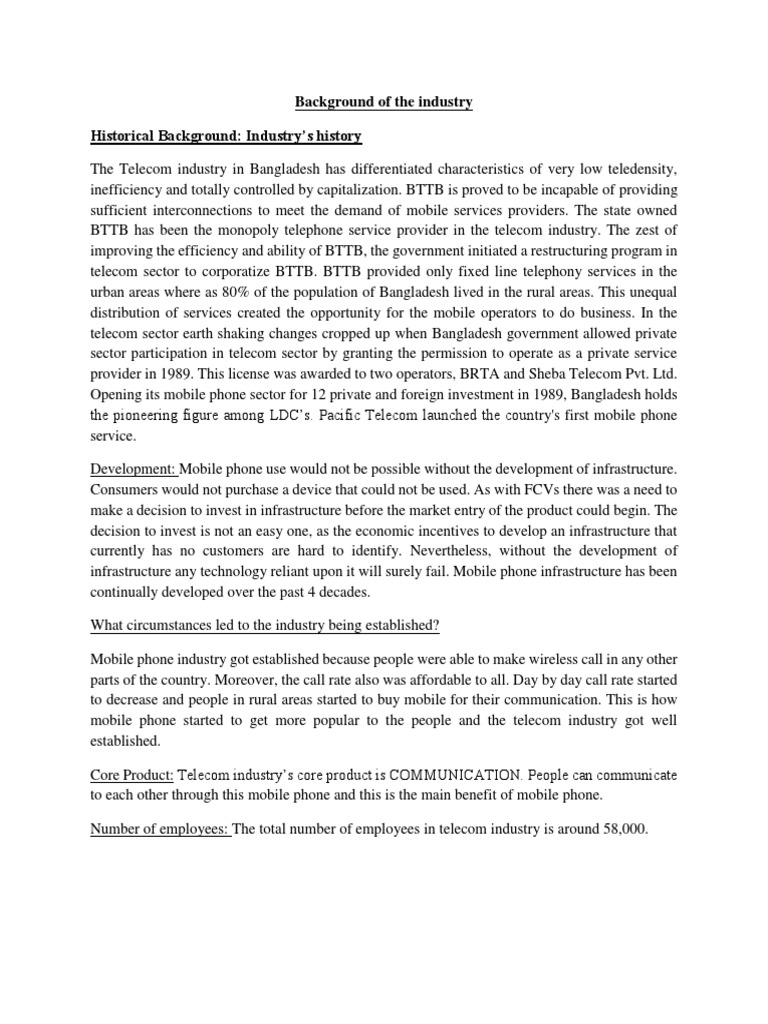 Background of the industry

Historical Background: Industry's history

The Telecom industry in Bangladesh has differentiated characteristics of very low teledensity, inefficiency and totally controlled by capitalization. BTTB is proved to be incapable of providing sufficient interconnections to meet the demand of mobile services providers. The state owned BTTB has been the monopoly telephone service provider in the telecom industry. The zest of improving the efficiency and ability of BTTB, the government initiated a restructuring program in telecom sector to corporatize BTTB. BTTB provided only fixed line telephony services in the urban areas where as 80% of the population of Bangladesh lived in the rural areas. This unequal distribution of services created the opportunity for the mobile operators to do business. In the telecom sector earth shaking changes cropped up when Bangladesh government allowed private sector participation in telecom sector by granting the permission to operate as a private service provider in 1989. This license was awarded to two operators, BRTA and Sheba Telecom Pvt. Ltd. Opening its mobile phone sector for 12 private and foreign investment in 1989, Bangladesh holds the pioneering figure among LDC's. Pacific Telecom launched the country's first mobile phone service.

Development: Mobile phone use would not be possible without the development of infrastructure. Consumers would not purchase a device that could not be used. As with FCVs there was a need to make a decision to invest in infrastructure before the market entry of the product could begin. The decision to invest is not an easy one, as the economic incentives to develop an infrastructure that currently has no customers are hard to identify. Nevertheless, without the development of infrastructure any technology reliant upon it will surely fail. Mobile phone infrastructure has been continually developed over the past 4 decades.

What circumstances led to the industry being established?

Mobile phone industry got established because people were able to make wireless call in any other parts of the country. Moreover, the call rate also was affordable to all. Day by day call rate started to decrease and people in rural areas started to buy mobile for their communication. This is how mobile phone started to get more popular to the people and the telecom industry got well established.

Core Product: Telecom industry's core product is COMMUNICATION. People can communicate to each other through this mobile phone and this is the main benefit of mobile phone.

Number of employees: The total number of employees in telecom industry is around 58,000.